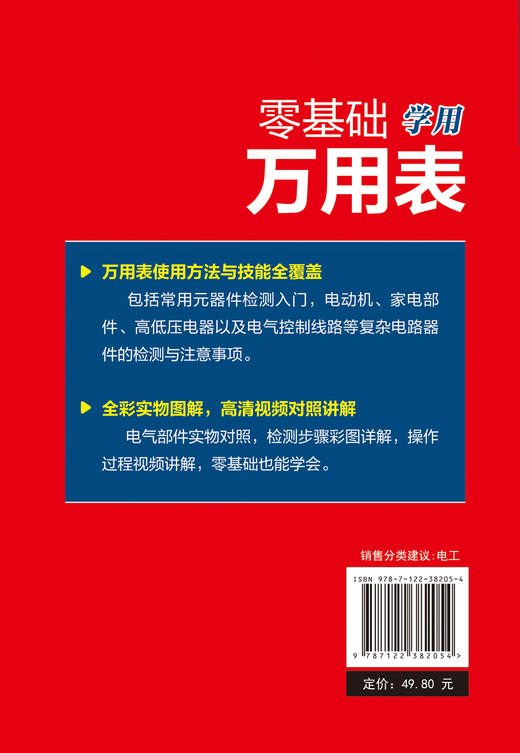 零基础 学用
万用表

万用表使用方法与技能全覆盖

包括常用元器件检测入门，电动机、家电部件、高低压电器以及电气控制线路等复杂电路器件的检测与注意事项。

全彩实物图解，高清视频对照讲解

电气部件实物对照，检测步骤彩图详解，操作过程视频讲解，零基础也能学会。

销售分类建议：电工

ISBN 978-7-122-38205-4

9 787122 382054 >

定价：49.80 元